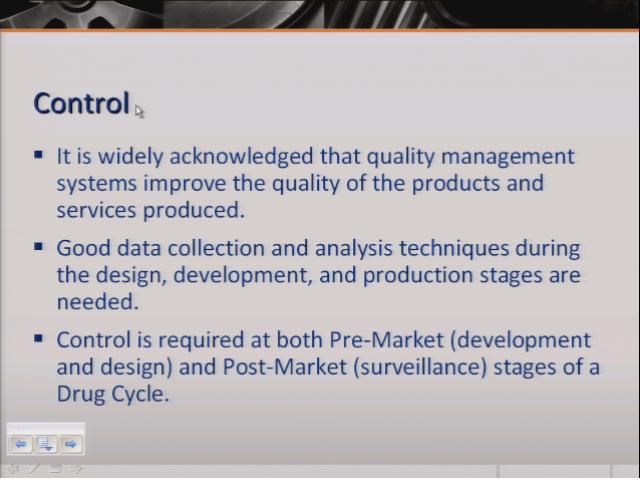 Control

• It is widely acknowledged that quality management systems improve the quality of the products and services produced.

• Good data collection and analysis techniques during the design, development, and production stages are needed.

• Control is required at both Pre-Market (development and design) and Post-Market (surveillance) stages of a Drug Cycle.